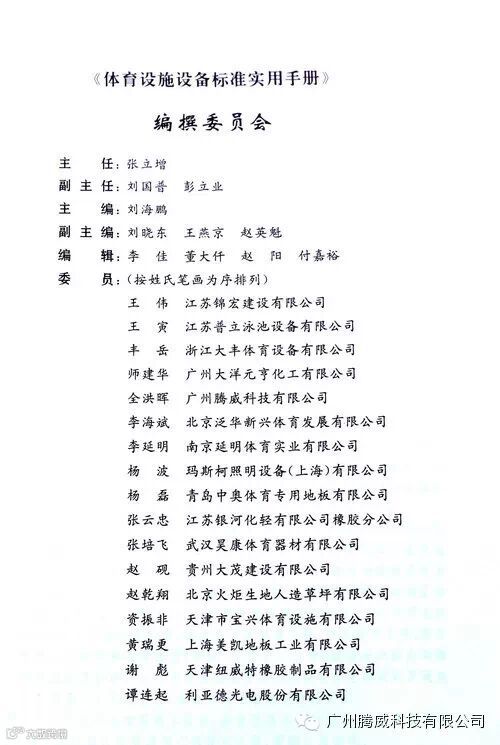 《体育设施设备标准实用手册》

编撰委员会

主　　任：张立增
副 主 任：刘国普　彭立业
主　　编：刘海鹏
副 主 编：刘晓东　王燕京　赵英魁
编　　辑：李　佳　董大仟　赵　阳　付嘉裕
委　　员：（按姓氏笔画为序排列）
王　伟　江苏锦宏建设有限公司
王　寅　江苏普立泳池设备有限公司
丰　岳　浙江大丰体育设备有限公司
师建华　广州大洋元亨化工有限公司
全洪晖　广州腾威科技有限公司
李海斌　北京泛华新兴体育发展有限公司
李延明　南京延明体育实业有限公司
杨　波　玛斯柯照明设备（上海）有限公司
杨　磊　青岛中奥体育专用地板有限公司
张云忠　江苏银河化轻有限公司橡胶分公司
张培飞　武汉昊康体育器材有限公司
赵　砚　贵州大茂建设有限公司
赵乾翔　北京火炬生地人造草坪有限公司
资振非　天津市宝兴体育设施有限公司
黄瑞更　上海美凯地板工业有限公司
谢　彪　天津纽威特橡胶制品有限公司
谭连起　利亚德光电股份有限公司

广州腾威科技有限公司